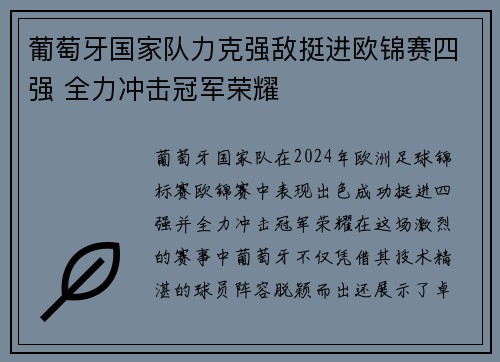 葡萄牙国家队力克强敌挺进欧锦赛四强 全力冲击冠军荣耀

葡萄牙国家队在2024年欧洲足球锦标赛欧锦赛中表现出色成功挺进四强并全力冲击冠军荣耀在这场激烈的赛事中葡萄牙不仅凭借其技术精湛的球员阵容脱颖而出还展示了卓